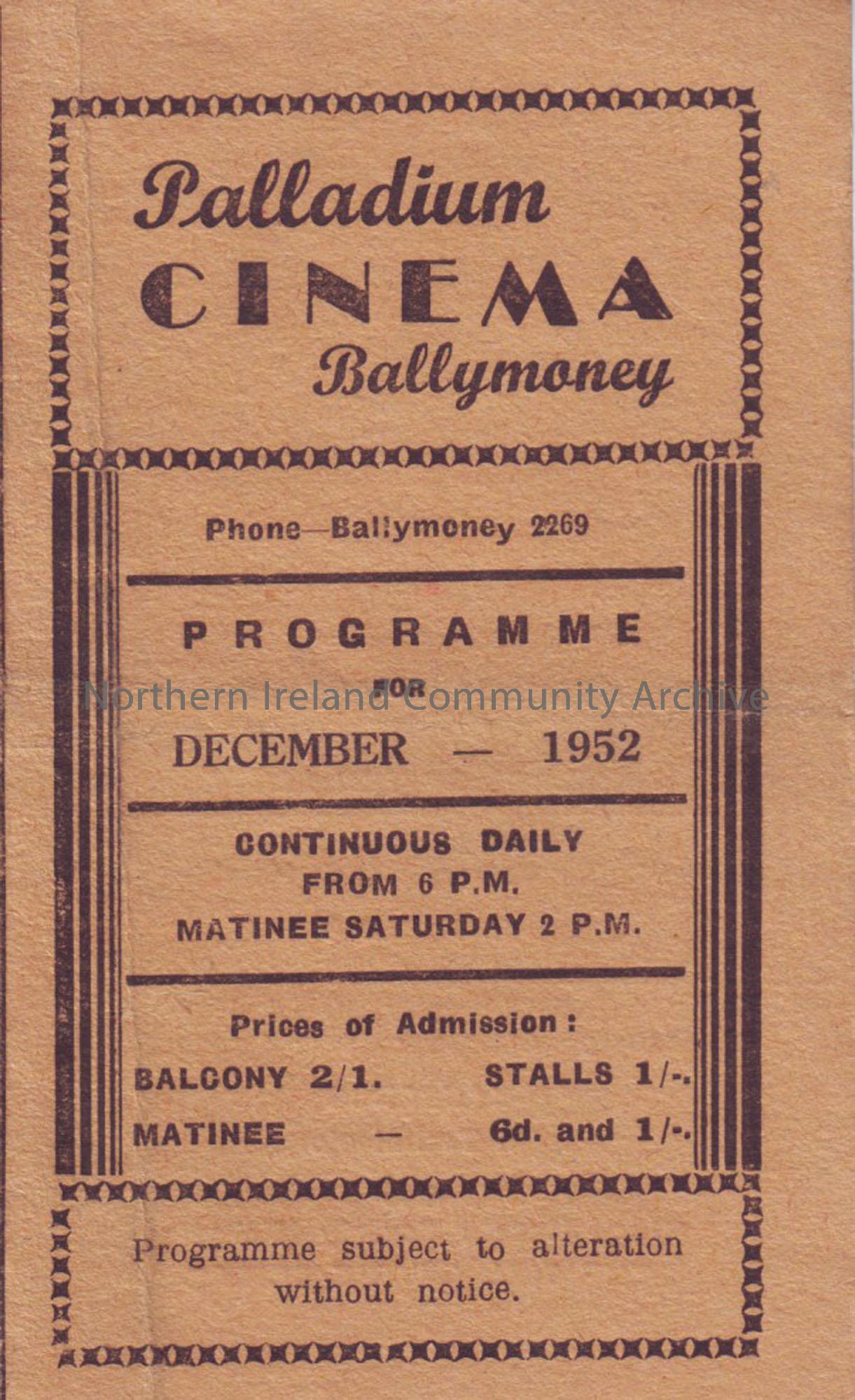 Palladium
CINEMA
Ballymoney

Phone—Ballymoney 2269

PROGRAMME
FOR
DECEMBER — 1952

CONTINUOUS DAILY
FROM 6 P.M.
MATINEE SATURDAY 2 P.M.

Prices of Admission:
BALCONY 2/1. STALLS 1/-.
MATINEE — 6d. and 1/-.

Programme subject to alteration without notice.

Northern Ireland Community Archive